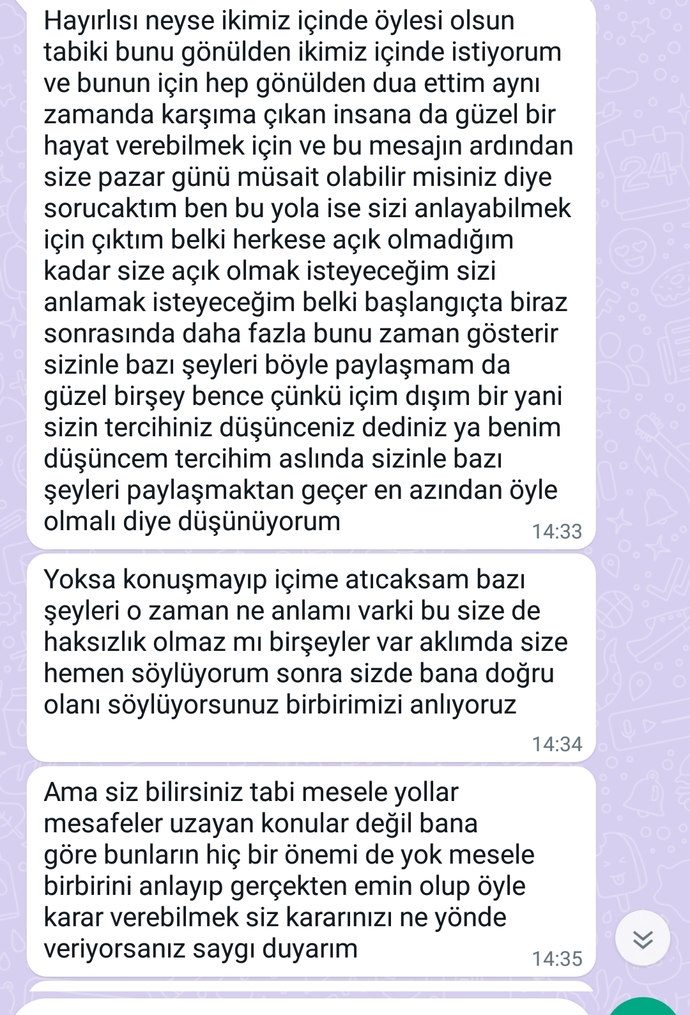 Hayırlısı neyse ikimiz içinde öylesi olsun tabiki bunu gönülden ikimiz içinde istiyorum ve bunun için hep gönülden dua ettim aynı zamanda karşıma çıkan insana da güzel bir hayat verebilmek için ve bu mesajın ardından size pazar günü müsait olabilir misiniz diye sorucaktım ben bu yola ise sizi anlayabilmek için çıktım belki herkese açık olmadığım kadar size açık olmak isteyeceğim sizi anlamak isteyeceğim belki başlangıçta biraz sonrasında daha fazla bunu zaman gösterir sizinle bazı şeyleri böyle paylaşmam da güzel birşey bence çünkü içim dışım bir yani sizin tercihiniz düşünceniz dediniz ya benim düşüncem tercihim aslında sizinle bazı şeyleri paylaşmaktan geçer en azından öyle olmalı diye düşünüyorum
14:33

Yoksa konuşmayıp içime atıcaksam bazı şeyleri o zaman ne anlamı varki bu size de haksızlık olmaz mı birşeyler var aklımda size hemen söylüyorum sonra sizde bana doğru olanı söylüyorsunuz birbirimizi anlıyoruz
14:34

Ama siz bilirsiniz tabi mesele yollar mesafeler uzayan konular değil bana göre bunların hiç bir önemi de yok mesele birbirini anlayıp gerçekten emin olup öyle karar verebilmek siz kararınızı ne yönde veriyorsanız saygı duyarım
14:35